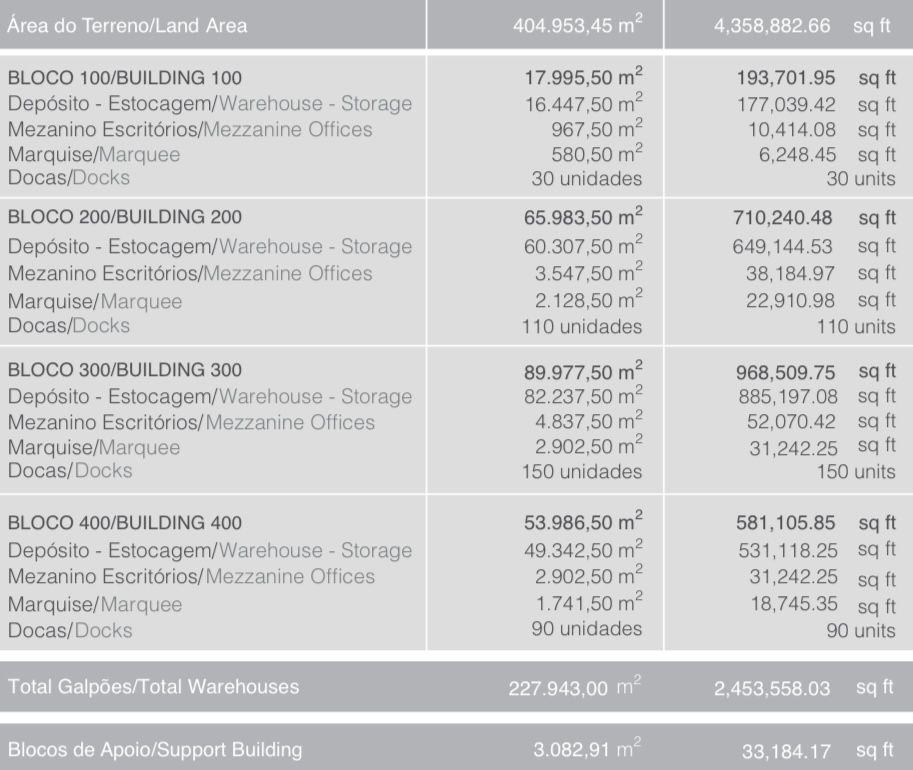 | Área do Terreno/Land Area | 404.953,45 $m^2$ | 4,358,882.66 sq ft |
|---|---|---|
| BLOCO 100/BUILDING 100 | 17.995,50 $m^2$ | 193,701.95 sq ft |
| Depósito - Estocagem/Warehouse - Storage | 16.447,50 $m^2$ | 177,039.42 sq ft |
| Mezanino Escritórios/Mezzanine Offices | 967,50 $m^2$ | 10,414.08 sq ft |
| Marquise/Marquee | 580,50 $m^2$ | 6,248.45 sq ft |
| Docas/Docks | 30 unidades | 30 units |
| BLOCO 200/BUILDING 200 | 65.983,50 $m^2$ | 710,240.48 sq ft |
| Depósito - Estocagem/Warehouse - Storage | 60.307,50 $m^2$ | 649,144.53 sq ft |
| Mezanino Escritórios/Mezzanine Offices | 3.547,50 $m^2$ | 38,184.97 sq ft |
| Marquise/Marquee | 2.128,50 $m^2$ | 22,910.98 sq ft |
| Docas/Docks | 110 unidades | 110 units |
| BLOCO 300/BUILDING 300 | 89.977,50 $m^2$ | 968,509.75 sq ft |
| Depósito - Estocagem/Warehouse - Storage | 82.237,50 $m^2$ | 885,197.08 sq ft |
| Mezanino Escritórios/Mezzanine Offices | 4.837,50 $m^2$ | 52,070.42 sq ft |
| Marquise/Marquee | 2.902,50 $m^2$ | 31,242.25 sq ft |
| Docas/Docks | 150 unidades | 150 units |
| BLOCO 400/BUILDING 400 | 53.986,50 $m^2$ | 581,105.85 sq ft |
| Depósito - Estocagem/Warehouse - Storage | 49.342,50 $m^2$ | 531,118.25 sq ft |
| Mezanino Escritórios/Mezzanine Offices | 2.902,50 $m^2$ | 31,242.25 sq ft |
| Marquise/Marquee | 1.741,50 $m^2$ | 18,745.35 sq ft |
| Docas/Docks | 90 unidades | 90 units |
| Total Galpões/Total Warehouses | 227.943,00 $m^2$ | 2,453,558.03 sq ft |
| Blocos de Apoio/Support Building | 3.082,91 $m^2$ | 33,184.17 sq ft |